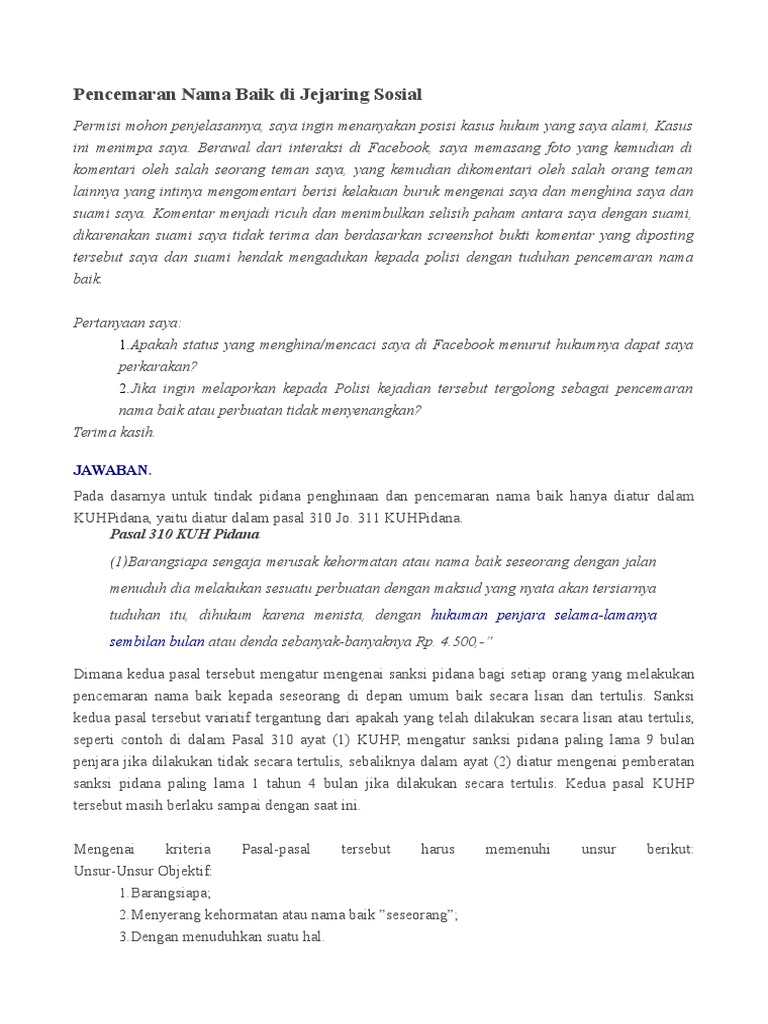 Pencemaran Nama Baik di Jejaring Sosial

Permisi mohon penjelasannya, saya ingin menanyakan posisi kasus hukum yang saya alami, Kasus ini menimpa saya. Berawal dari interaksi di Facebook, saya memasang foto yang kemudian di komentari oleh salah seorang teman saya, yang kemudian dikomentari oleh salah orang teman lainnya yang intinya mengomentari berisi kelakuan buruk mengenai saya dan menghina saya dan suami saya. Komentar menjadi ricuh dan menimbulkan selisih paham antara saya dengan suami, dikarenakan suami saya tidak terima dan berdasarkan screenshot bukti komentar yang diposting tersebut saya dan suami hendak mengadukan kepada polisi dengan tuduhan pencemaran nama baik.

Pertanyaan saya:
1.Apakah status yang menghina/mencaci saya di Facebook menurut hukumnya dapat saya perkarakan?
2.Jika ingin melaporkan kepada Polisi kejadian tersebut tergolong sebagai pencemaran nama baik atau perbuatan tidak menyenangkan?
Terima kasih.

JAWABAN.

Pada dasarnya untuk tindak pidana penghinaan dan pencemaran nama baik hanya diatur dalam KUHPidana, yaitu diatur dalam pasal 310 Jo. 311 KUHPidana.

Pasal 310 KUH Pidana

(1)Barangsiapa sengaja merusak kehormatan atau nama baik seseorang dengan jalan menuduh dia melakukan sesuatu perbuatan dengan maksud yang nyata akan tersiarnya tuduhan itu, dihukum karena menista, dengan hukuman penjara selama-lamanya sembilan bulan atau denda sebanyak-banyaknya Rp. 4.500,-"

Dimana kedua pasal tersebut mengatur mengenai sanksi pidana bagi setiap orang yang melakukan pencemaran nama baik kepada seseorang di depan umum baik secara lisan dan tertulis. Sanksi kedua pasal tersebut variatif tergantung dari apakah yang telah dilakukan secara lisan atau tertulis, seperti contoh di dalam Pasal 310 ayat (1) KUHP, mengatur sanksi pidana paling lama 9 bulan penjara jika dilakukan tidak secara tertulis, sebaliknya dalam ayat (2) diatur mengenai pemberatan sanksi pidana paling lama 1 tahun 4 bulan jika dilakukan secara tertulis. Kedua pasal KUHP tersebut masih berlaku sampai dengan saat ini.

Mengenai kriteria Pasal-pasal tersebut harus memenuhi unsur berikut:
Unsur-Unsur Objektif:
1.Barangsiapa;
2.Menyerang kehormatan atau nama baik "seseorang";
3.Dengan menuduhkan suatu hal.